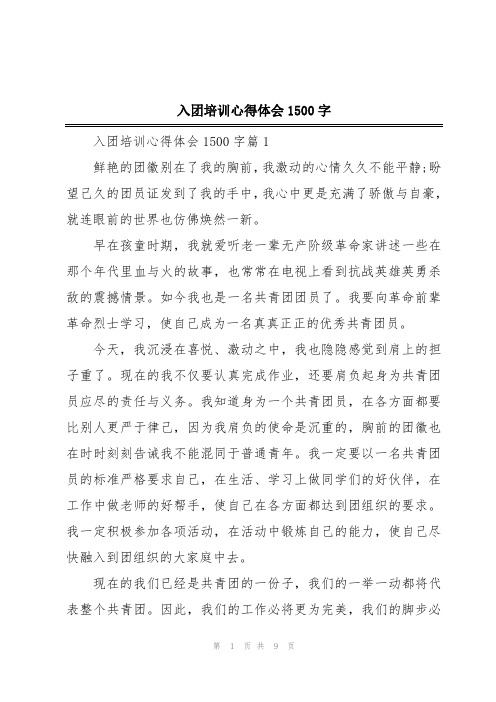 入团培训心得体会 1500 字

入团培训心得体会 1500 字篇 1

鲜艳的团徽别在了我的胸前，我激动的心情久久不能平静;盼望已久的团员证发到了我的手中，我心中更是充满了骄傲与自豪，就连眼前的世界也仿佛焕然一新。

早在孩童时期，我就爱听老一辈无产阶级革命家讲述一些在那个年代里血与火的故事，也常常在电视上看到抗战英雄英勇杀敌的震撼情景。如今我也是一名共青团团员了。我要向革命前辈革命烈士学习，使自己成为一名真真正正的优秀共青团员。

今天，我沉浸在喜悦、激动之中，我也隐隐感觉到肩上的担子重了。现在的我不仅要认真完成作业，还要肩负起身为共青团员应尽的责任与义务。我知道身为一个共青团员，在各方面都要比别人更严于律己，因为我肩负的使命是沉重的，胸前的团徽也在时时刻刻告诫我不能混同于普通青年。我一定要以一名共青团员的标准严格要求自己，在生活、学习上做同学们的好伙伴，在工作中做老师的好帮手，使自己在各方面都达到团组织的要求。我一定积极参加各项活动，在活动中锻炼自己的能力，使自己尽快融入到团组织的大家庭中去。

现在的我们已经是共青团的一份子，我们的一举一动都将代表整个共青团。因此，我们的工作必将更为完美，我们的脚步必

第 1 页 共 9 页